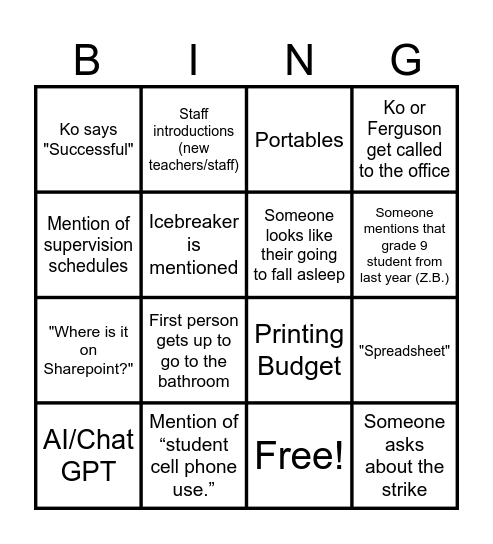 | B | I | N | G |
|---|---|---|---|
| Ko says "Successful" | Staff introductions (new teachers/staff) | Portables | Ko or Ferguson get called to the office |
| Mention of supervision schedules | Icebreaker is mentioned | Someone looks like their going to fall asleep | Someone mentions that grade 9 student from last year (Z.B.) |
| "Where is it on Sharepoint?" | First person gets up to go to the bathroom | Printing Budget | "Spreadsheet" |
| AI/Chat GPT | Mention of “student cell phone use.” | Free! | Someone asks about the strike |